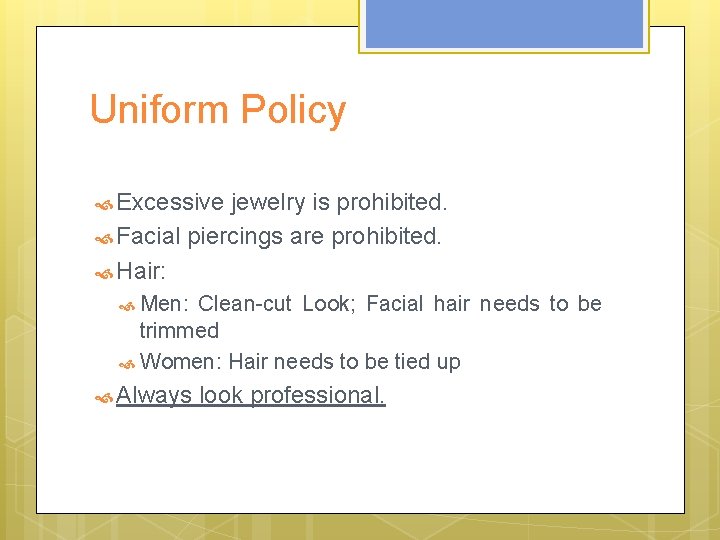 Uniform Policy

Excessive jewelry is prohibited.

Facial piercings are prohibited.

Hair:

Men: Clean-cut Look; Facial hair needs to be trimmed

Women: Hair needs to be tied up

Always look professional.